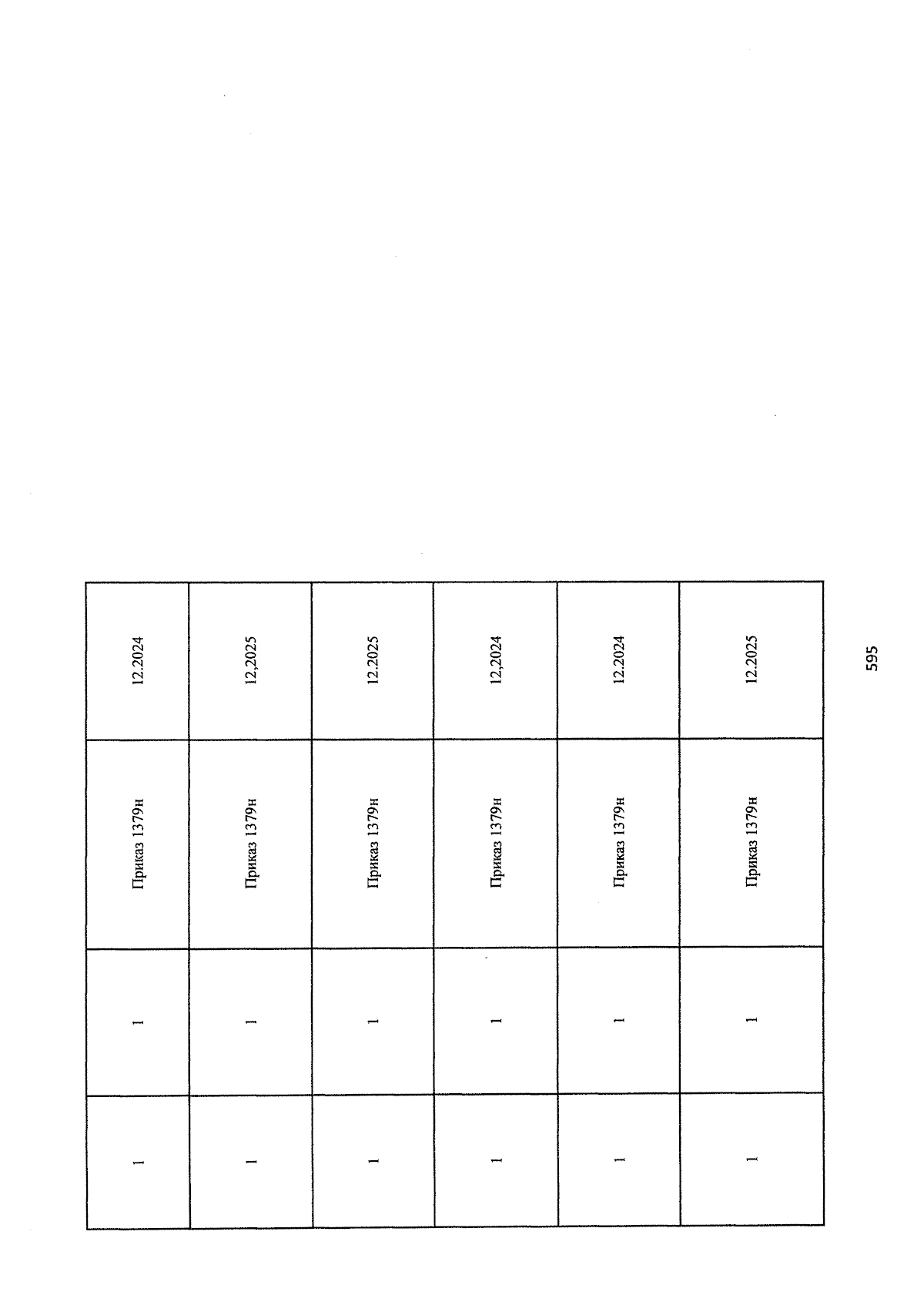 | 1 | 1 | Приказ 1379н | 12.2024 |
|---|---|---|---|
| 1 | 1 | Приказ 1379н | 12,2025 |
| 1 | 1 | Приказ 1379н | 12.2025 |
| 1 | 1 | Приказ 1379н | 12,2024 |
| 1 | 1 | Приказ 1379н | 12.2024 |
| 1 | 1 | Приказ 1379н | 12.2025 |

595